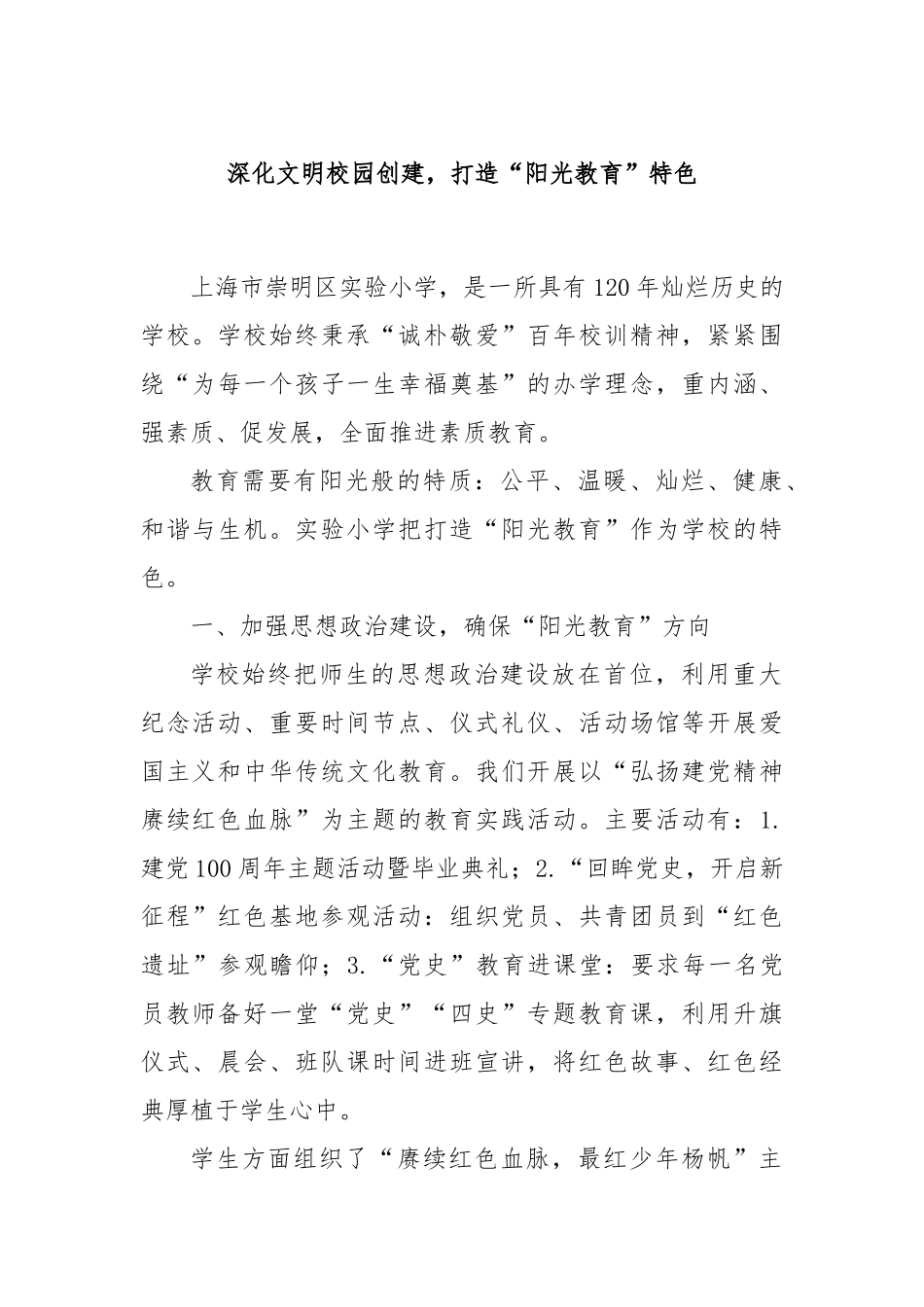 深化文明校园创建，打造“阳光教育”特色

上海市崇明区实验小学，是一所具有120年灿烂历史的学校。学校始终秉承“诚朴敬爱”百年校训精神，紧紧围绕“为每一个孩子一生幸福奠基”的办学理念，重内涵、强素质、促发展，全面推进素质教育。

教育需要有阳光般的特质：公平、温暖、灿烂、健康、和谐与生机。实验小学把打造“阳光教育”作为学校的特色。

一、加强思想政治建设，确保“阳光教育”方向

学校始终把师生的思想政治建设放在首位，利用重大纪念活动、重要时间节点、仪式礼仪、活动场馆等开展爱国主义和中华传统文化教育。我们开展以“弘扬建党精神赓续红色血脉”为主题的教育实践活动。主要活动有：1.建党100周年主题活动暨毕业典礼；2.“回眸党史，开启新征程”红色基地参观活动：组织党员、共青团员到“红色遗址”参观瞻仰；3.“党史”教育进课堂：要求每一名党员教师备好一堂“党史”“四史”专题教育课，利用升旗仪式、晨会、班队课时间进班宣讲，将红色故事、红色经典厚植于学生心中。

学生方面组织了“赓续红色血脉，最红少年杨帆”主